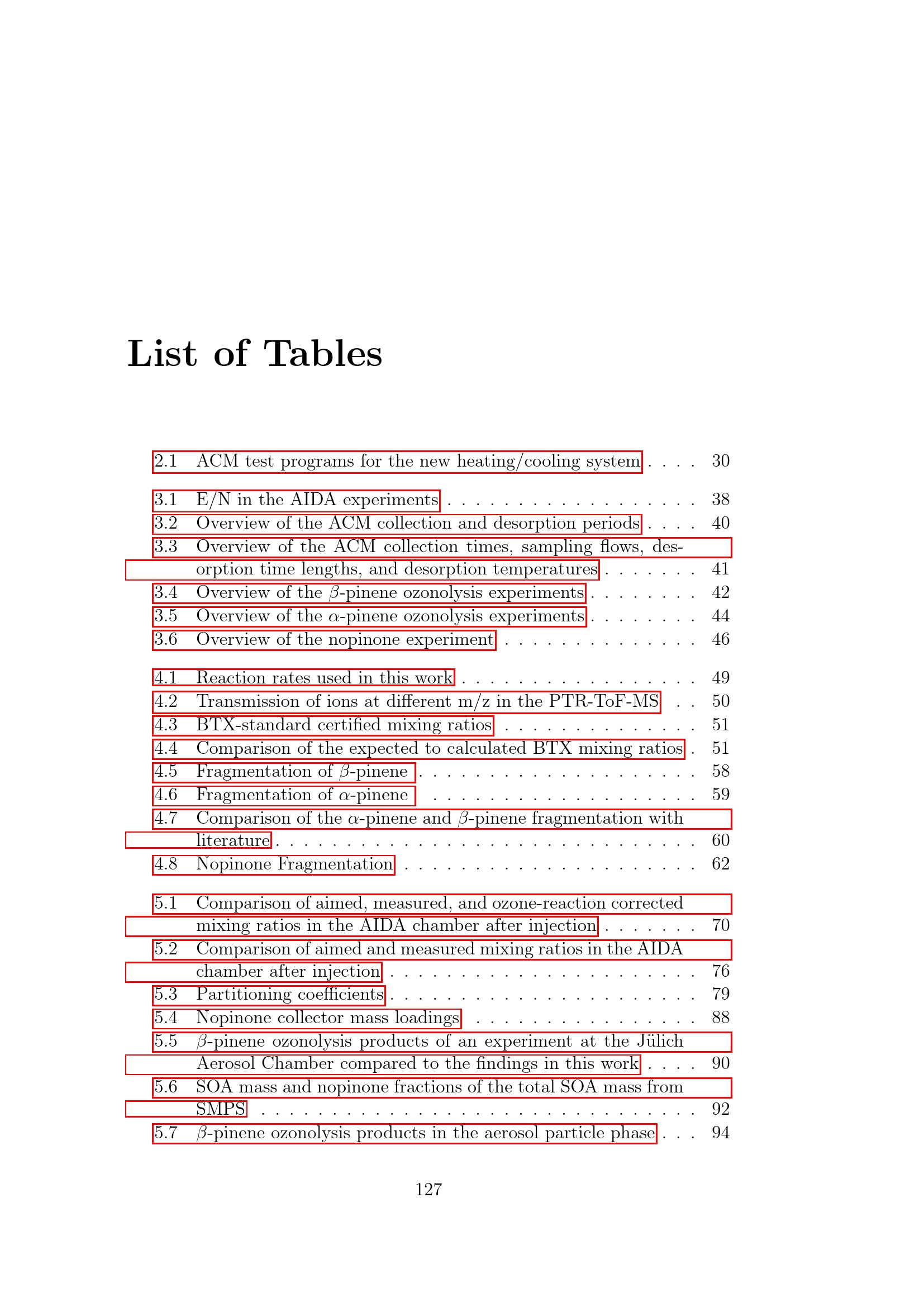 List of Tables

2.1 ACM test programs for the new heating/cooling system 30

3.1 E/N in the AIDA experiments 38
3.2 Overview of the ACM collection and desorption periods 40
3.3 Overview of the ACM collection times, sampling flows, desorption time lengths, and desorption temperatures 41
3.4 Overview of the $\beta$-pinene ozonolysis experiments 42
3.5 Overview of the $\alpha$-pinene ozonolysis experiments 44
3.6 Overview of the nopinone experiment 46

4.1 Reaction rates used in this work 49
4.2 Transmission of ions at different m/z in the PTR-ToF-MS 50
4.3 BTX-standard certified mixing ratios 51
4.4 Comparison of the expected to calculated BTX mixing ratios 51
4.5 Fragmentation of $\beta$-pinene 58
4.6 Fragmentation of $\alpha$-pinene 59
4.7 Comparison of the $\alpha$-pinene and $\beta$-pinene fragmentation with literature 60
4.8 Nopinone Fragmentation 62

5.1 Comparison of aimed, measured, and ozone-reaction corrected mixing ratios in the AIDA chamber after injection 70
5.2 Comparison of aimed and measured mixing ratios in the AIDA chamber after injection 76
5.3 Partitioning coefficients 79
5.4 Nopinone collector mass loadings 88
5.5 $\beta$-pinene ozonolysis products of an experiment at the Jülich Aerosol Chamber compared to the findings in this work 90
5.6 SOA mass and nopinone fractions of the total SOA mass from SMPS 92
5.7 $\beta$-pinene ozonolysis products in the aerosol particle phase 94

127